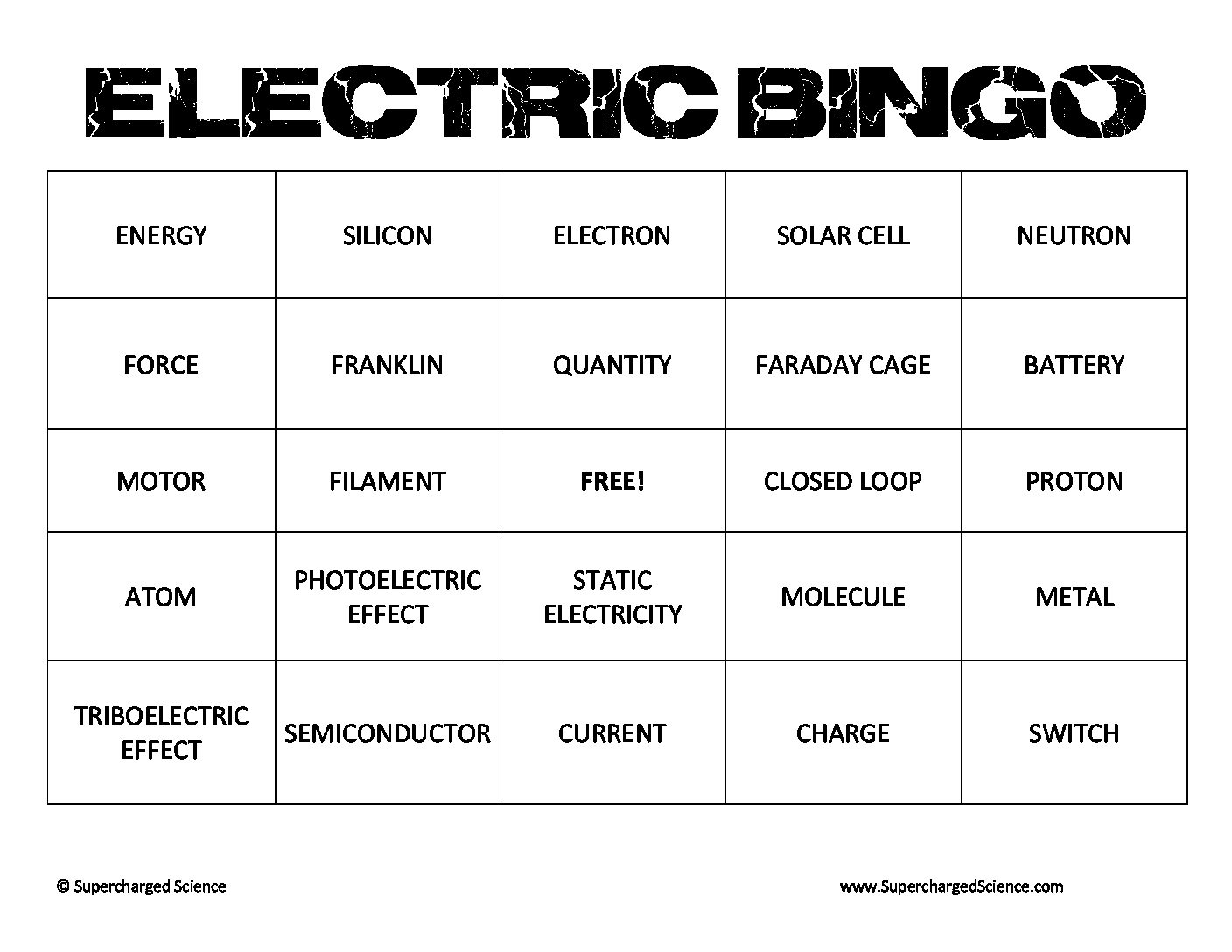 ELECTRIC BINGO

| ENERGY | SILICON | ELECTRON | SOLAR CELL | NEUTRON |
|---|---|---|---|---|
| FORCE | FRANKLIN | QUANTITY | FARADAY CAGE | BATTERY |
| MOTOR | FILAMENT | FREE! | CLOSED LOOP | PROTON |
| ATOM | PHOTOELECTRIC EFFECT | STATIC ELECTRICITY | MOLECULE | METAL |
| TRIBOELECTRIC EFFECT | SEMICONDUCTOR | CURRENT | CHARGE | SWITCH |

© Supercharged Science

www.SuperchargedScience.com